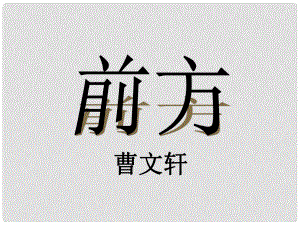 前方

曹文轩